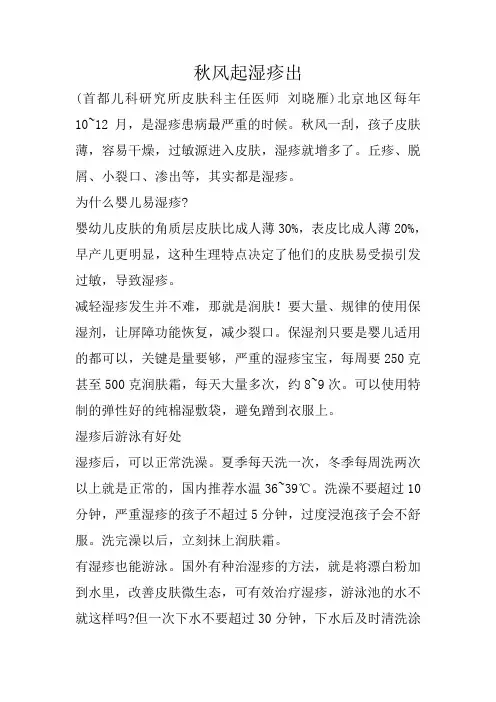 秋风起湿疹出

(首都儿科研究所皮肤科主任医师 刘晓雁)北京地区每年10~12 月，是湿疹患病最严重的时候。秋风一刮，孩子皮肤薄，容易干燥，过敏源进入皮肤，湿疹就增多了。丘疹、脱屑、小裂口、渗出等，其实都是湿疹。

为什么婴儿易湿疹?

婴幼儿皮肤的角质层皮肤比成人薄 30%，表皮比成人薄 20%，早产儿更明显，这种生理特点决定了他们的皮肤易受损引发过敏，导致湿疹。

减轻湿疹发生并不难，那就是润肤！要大量、规律的使用保湿剂，让屏障功能恢复，减少裂口。保湿剂只要是婴儿适用的都可以，关键是量要够，严重的湿疹宝宝，每周要 250 克甚至 500 克润肤霜，每天大量多次，约 8~9 次。可以使用特制的弹性好的纯棉湿敷袋，避免蹭到衣服上。

湿疹后游泳有好处

湿疹后，可以正常洗澡。夏季每天洗一次，冬季每周洗两次以上就是正常的，国内推荐水温 36~39℃。洗澡不要超过 10 分钟，严重湿疹的孩子不超过 5 分钟，过度浸泡孩子会不舒服。洗完澡以后，立刻抹上润肤霜。

有湿疹也能游泳。国外有种治湿疹的方法，就是将漂白粉加到水里，改善皮肤微生态，可有效治疗湿疹，游泳池的水不就这样吗?但一次下水不要超过 30 分钟，下水后及时清洗涂